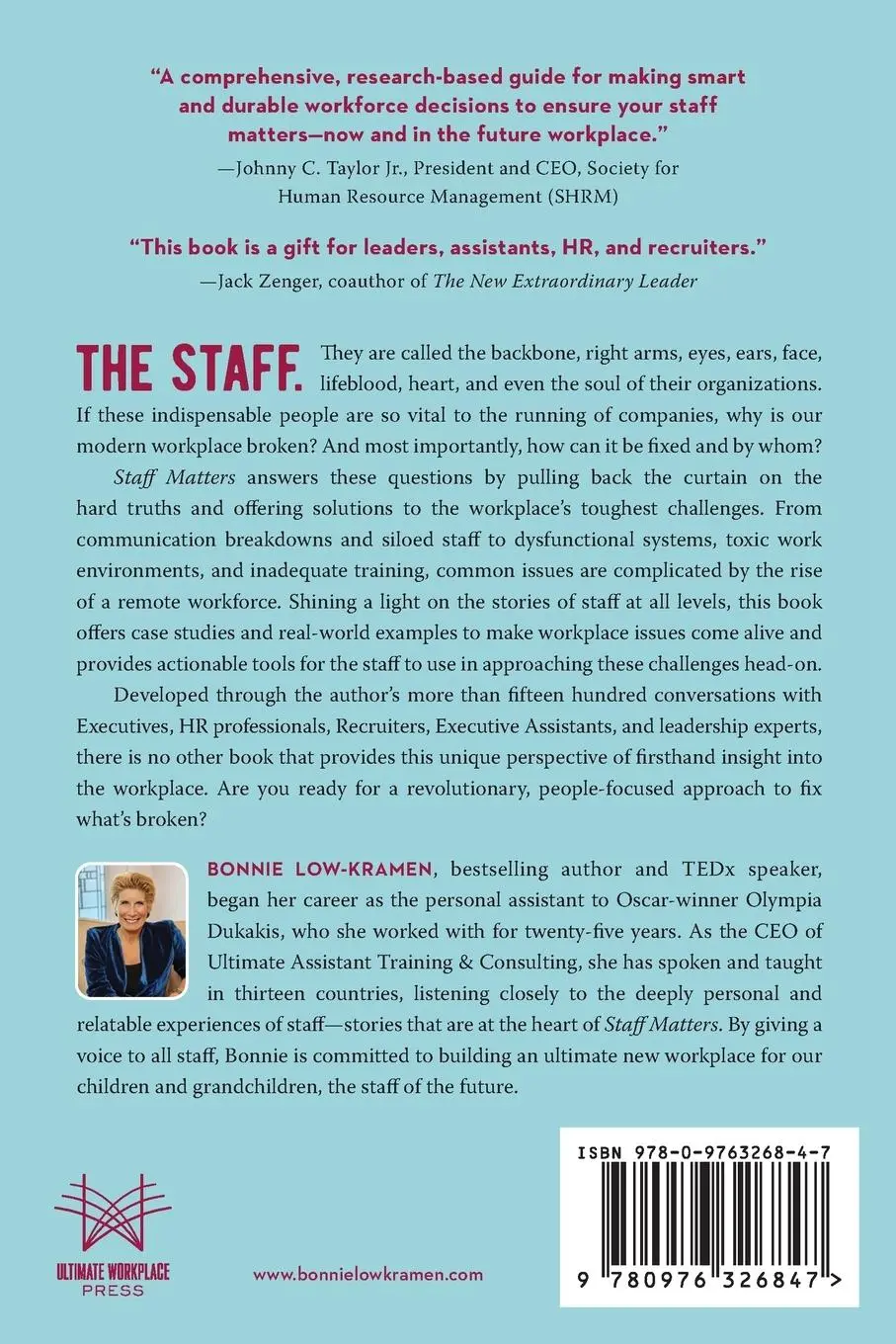 "A comprehensive, research-based guide for making smart and durable workforce decisions to ensure your staff matters—now and in the future workplace."
—Johnny C. Taylor Jr., President and CEO, Society for Human Resource Management (SHRM)

"This book is a gift for leaders, assistants, HR, and recruiters."
—Jack Zenger, coauthor of The New Extraordinary Leader

THE STAFF. They are called the backbone, right arms, eyes, ears, face, lifeblood, heart, and even the soul of their organizations. If these indispensable people are so vital to the running of companies, why is our modern workplace broken? And most importantly, how can it be fixed and by whom?

Staff Matters answers these questions by pulling back the curtain on the hard truths and offering solutions to the workplace's toughest challenges. From communication breakdowns and siloed staff to dysfunctional systems, toxic work environments, and inadequate training, common issues are complicated by the rise of a remote workforce. Shining a light on the stories of staff at all levels, this book offers case studies and real-world examples to make workplace issues come alive and provides actionable tools for the staff to use in approaching these challenges head-on.

Developed through the author's more than fifteen hundred conversations with Executives, HR professionals, Recruiters, Executive Assistants, and leadership experts, there is no other book that provides this unique perspective of firsthand insight into the workplace. Are you ready for a revolutionary, people-focused approach to fix what's broken?

BONNIE LOW-KRAMEN, bestselling author and TEDx speaker, began her career as the personal assistant to Oscar-winner Olympia Dukakis, who she worked with for twenty-five years. As the CEO of Ultimate Assistant Training & Consulting, she has spoken and taught in thirteen countries, listening closely to the deeply personal and relatable experiences of staff—stories that are at the heart of Staff Matters. By giving a voice to all staff, Bonnie is committed to building an ultimate new workplace for our children and grandchildren, the staff of the future.

ULTIMATE WORKPLACE PRESS

www.bonnielowkramen.com

ISBN 978-0-9763268-4-7

9 780976 326847 >